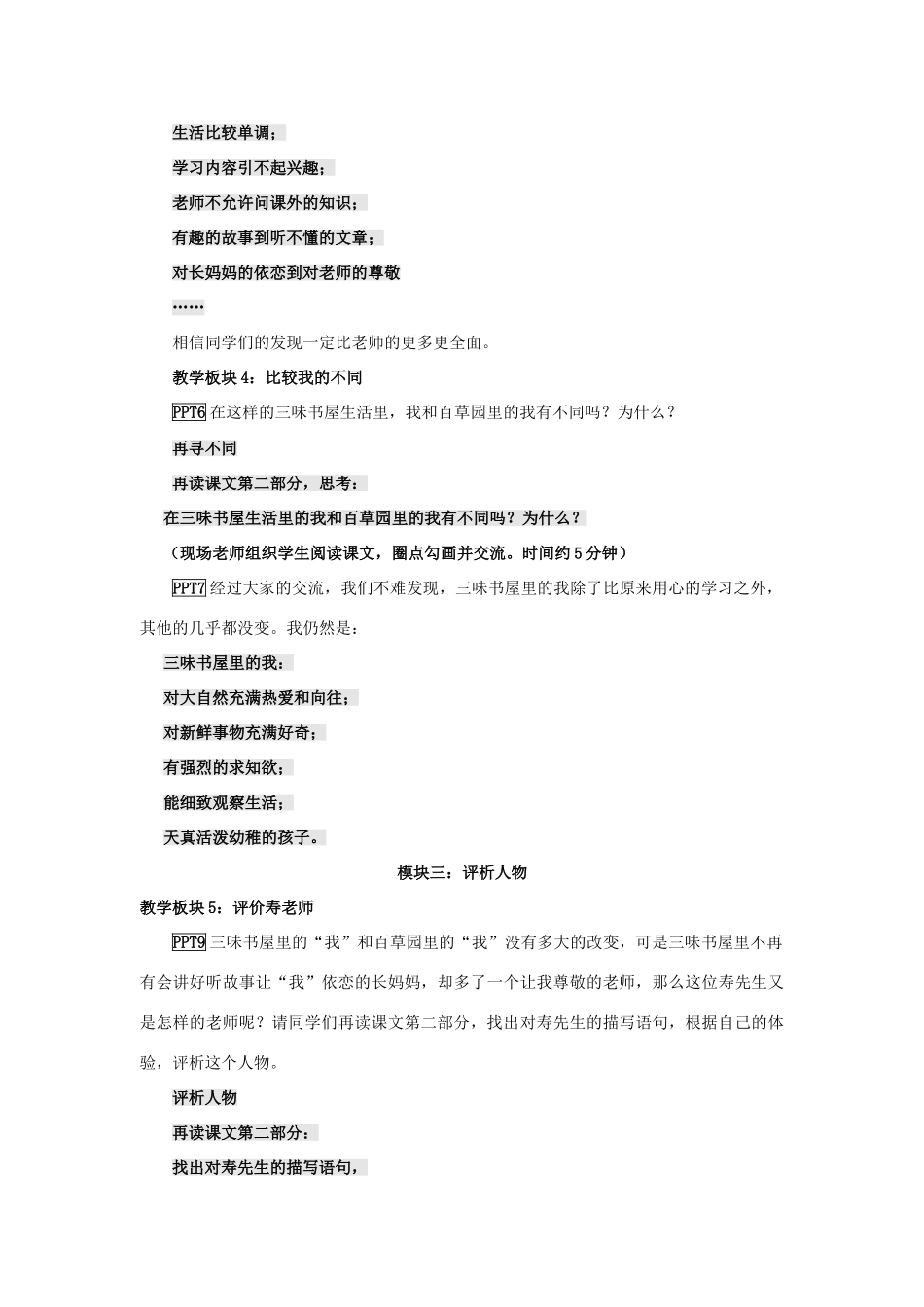 生活比较单调；

学习内容引不起兴趣；

老师不允许问课外的知识；

有趣的故事到听不懂的文章；

对长妈妈的依恋到对老师的尊敬

……

相信同学们的发现一定比老师的更多更全面。

教学板块4：比较我的不同

PPT6 在这样的三味书屋生活里，我和百草园里的我有不同吗？为什么？

再寻不同

再读课文第二部分，思考：

在三味书屋生活里的我和百草园里的我有不同吗？为什么？

（现场老师组织学生阅读课文，圈点勾画并交流。时间约5分钟）

PPT7 经过大家的交流，我们不难发现，三味书屋里的我除了比原来用心的学习之外，其他的几乎都没变。我仍然是：

三味书屋里的我：

对大自然充满热爱和向往；

对新鲜事物充满好奇；

有强烈的求知欲；

能细致观察生活；

天真活泼幼稚的孩子。

模块三：评析人物

教学板块5：评价寿老师

PPT9 三味书屋里的“我”和百草园里的“我”没有多大的改变，可是三味书屋里不再有会讲好听故事让“我”依恋的长妈妈，却多了一个让我尊敬的老师，那么这位寿先生又是怎样的老师呢？请同学们再读课文第二部分，找出对寿先生的描写语句，根据自己的体验，评析这个人物。

评析人物

再读课文第二部分：

找出对寿先生的描写语句，